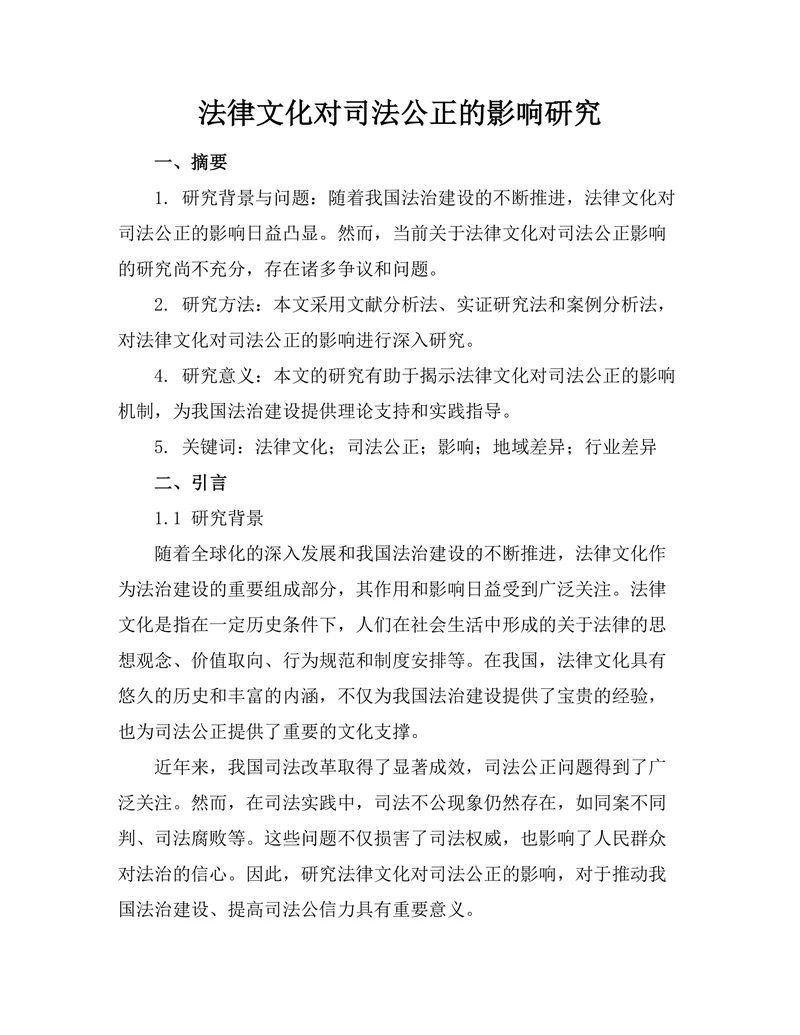 法律文化对司法公正的影响研究

一、摘要

1. 研究背景与问题：随着我国法治建设的不断推进，法律文化对司法公正的影响日益凸显。然而，当前关于法律文化对司法公正影响的研究尚不充分，存在诸多争议和问题。

2. 研究方法：本文采用文献分析法、实证研究法和案例分析法，对法律文化对司法公正的影响进行深入研究。

4. 研究意义：本文的研究有助于揭示法律文化对司法公正的影响机制，为我国法治建设提供理论支持和实践指导。

5. 关键词：法律文化；司法公正；影响；地域差异；行业差异

二、引言

1.1 研究背景

随着全球化的深入发展和我国法治建设的不断推进，法律文化作为法治建设的重要组成部分，其作用和影响日益受到广泛关注。法律文化是指在一定历史条件下，人们在社会生活中形成的关于法律的思想观念、价值取向、行为规范和制度安排等。在我国，法律文化具有悠久的历史和丰富的内涵，不仅为我国法治建设提供了宝贵的经验，也为司法公正提供了重要的文化支撑。

近年来，我国司法改革取得了显著成效，司法公正问题得到了广泛关注。然而，在司法实践中，司法不公现象仍然存在，如同案不同判、司法腐败等。这些问题不仅损害了司法权威，也影响了人民群众对法治的信心。因此，研究法律文化对司法公正的影响，对于推动我国法治建设、提高司法公信力具有重要意义。